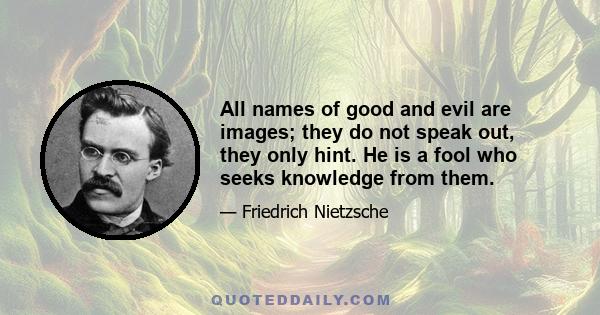 All names of good and evil are images; they do not speak out, they only hint. He is a fool who seeks knowledge from them.

— Friedrich Nietzsche

QUOTEDDAILY.COM